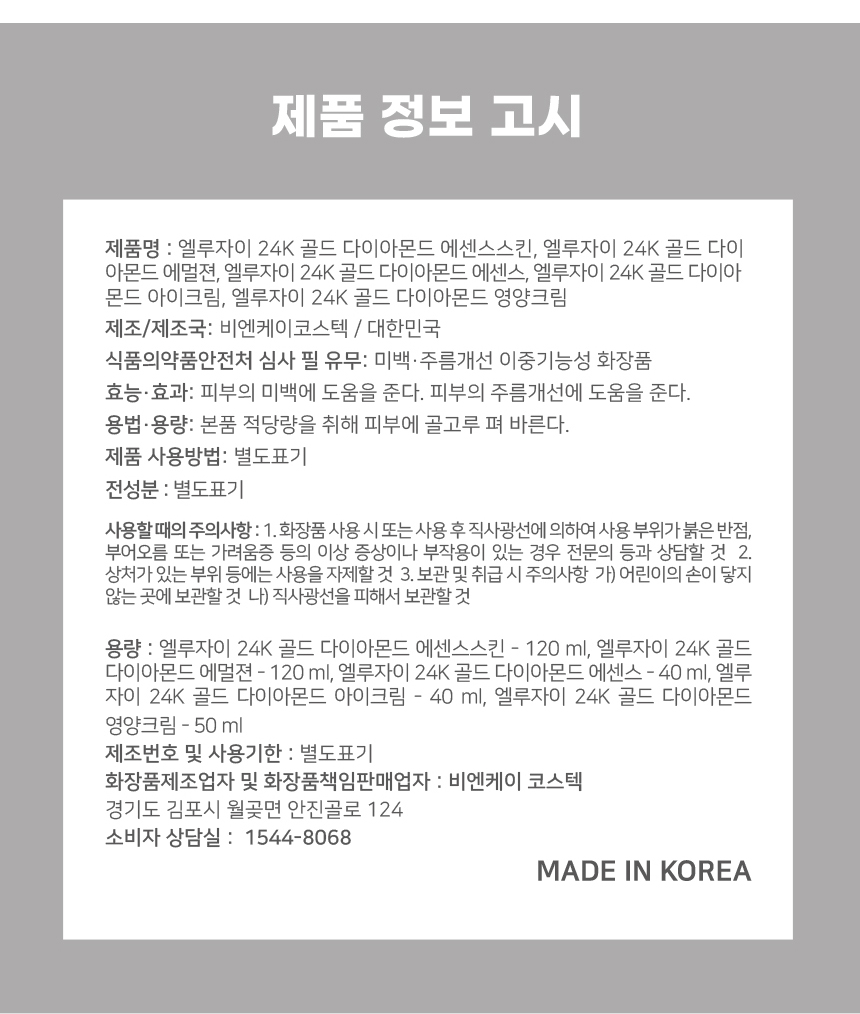 제품 정보 고시

제품명 : 엘루자이 24K 골드 다이아몬드 에센스스킨, 엘루자이 24K 골드 다이아몬드 에멀젼, 엘루자이 24K 골드 다이아몬드 에센스, 엘루자이 24K 골드 다이아몬드 아이크림, 엘루자이 24K 골드 다이아몬드 영양크림

제조/제조국: 비엔케이코스텍 / 대한민국

식품의약품안전처 심사 필 유무: 미백·주름개선 이중기능성 화장품

효능·효과: 피부의 미백에 도움을 준다. 피부의 주름개선에 도움을 준다.

용법·용량: 본품 적당량을 취해 피부에 골고루 펴 바른다.

제품 사용방법: 별도표기

전성분 : 별도표기

사용할 때의 주의사항 : 1. 화장품 사용 시 또는 사용 후 직사광선에 의하여 사용 부위가 붉은 반점, 부어오름 또는 가려움증 등의 이상 증상이나 부작용이 있는 경우 전문의 등과 상담할 것 2. 상처가 있는 부위 등에는 사용을 자제할 것 3. 보관 및 취급 시 주의사항 가) 어린이의 손이 닿지 않는 곳에 보관할 것 나) 직사광선을 피해서 보관할 것

용량 : 엘루자이 24K 골드 다이아몬드 에센스스킨 - 120 ml, 엘루자이 24K 골드 다이아몬드 에멀젼 - 120 ml, 엘루자이 24K 골드 다이아몬드 에센스 - 40 ml, 엘루자이 24K 골드 다이아몬드 아이크림 - 40 ml, 엘루자이 24K 골드 다이아몬드 영양크림 - 50 ml

제조번호 및 사용기한 : 별도표기

화장품제조업자 및 화장품책임판매업자 : 비엔케이 코스텍

경기도 김포시 월곶면 안진골로 124

소비자 상담실 : 1544-8068

MADE IN KOREA